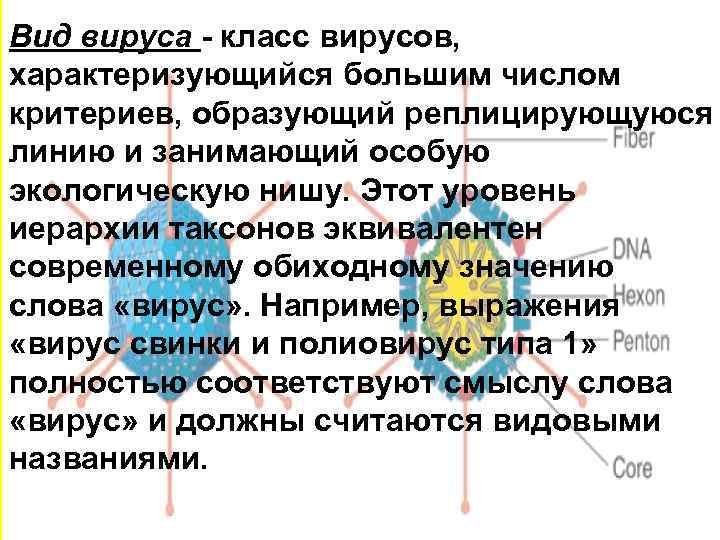 Вид вируса - класс вирусов, характеризующийся большим числом критериев, образующий реплицирующуюся линию и занимающий особую экологическую нишу. Этот уровень иерархии таксонов эквивалентен современному обиходному значению слова «вирус». Например, выражения «вирус свинки и полиовирус типа 1» полностью соответствуют смыслу слова «вирус» и должны считаются видовыми названиями.

Fiber
DNA
Hexon
Penton
Core